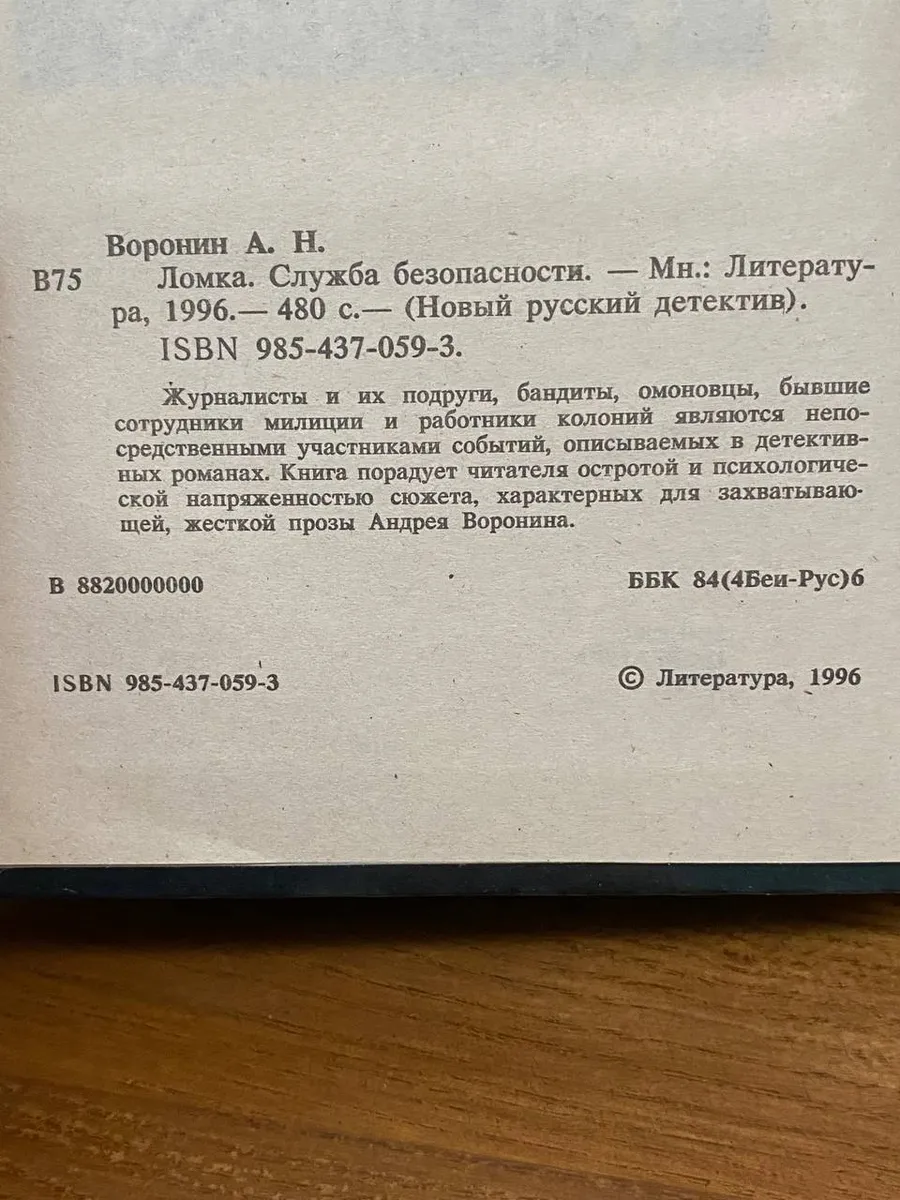 Воронин А. Н.
В75 Ломка. Служба безопасности. — Мн.: Литература, 1996.— 480 с.— (Новый русский детектив).
ISBN 985-437-059-3.

Журналисты и их подруги, бандиты, омоновцы, бывшие сотрудники милиции и работники колоний являются непосредственными участниками событий, описываемых в детективных романах. Книга порадует читателя остротой и психологической напряженностью сюжета, характерных для захватывающей, жесткой прозы Андрея Воронина.

В 8820000000

ББК 84(4Беи-Рус)6

ISBN 985-437-059-3

© Литература, 1996